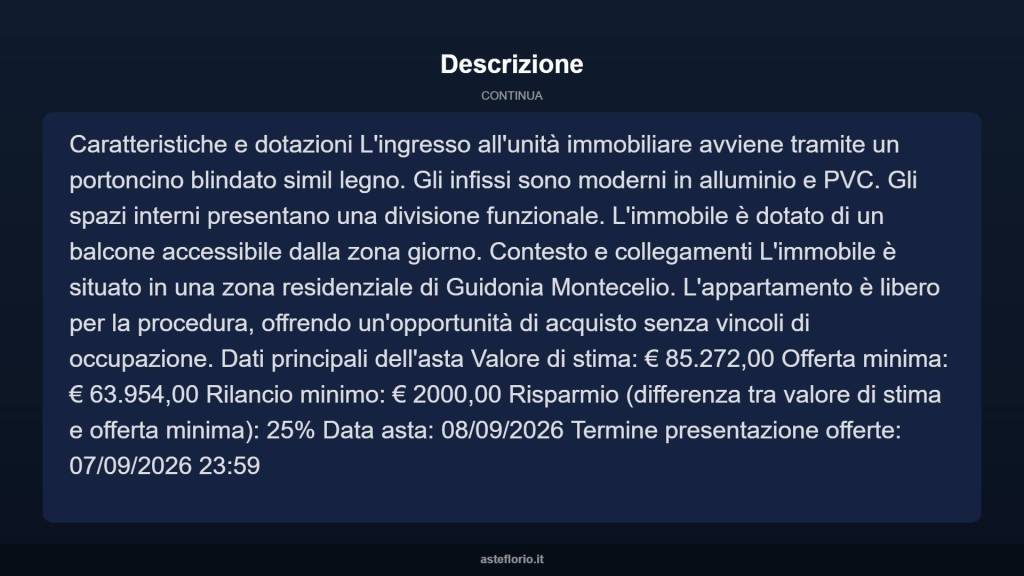 Descrizione

CONTINUA

Caratteristiche e dotazioni L'ingresso all'unità immobiliare avviene tramite un portoncino blindato simil legno. Gli infissi sono moderni in alluminio e PVC. Gli spazi interni presentano una divisione funzionale. L'immobile è dotato di un balcone accessibile dalla zona giorno. Contesto e collegamenti L'immobile è situato in una zona residenziale di Guidonia Montecelio. L'appartamento è libero per la procedura, offrendo un'opportunità di acquisto senza vincoli di occupazione. Dati principali dell'asta Valore di stima: € 85.272,00 Offerta minima: € 63.954,00 Rilancio minimo: € 2000,00 Risparmio (differenza tra valore di stima e offerta minima): 25% Data asta: 08/09/2026 Termine presentazione offerte: 07/09/2026 23:59

asteflorio.it